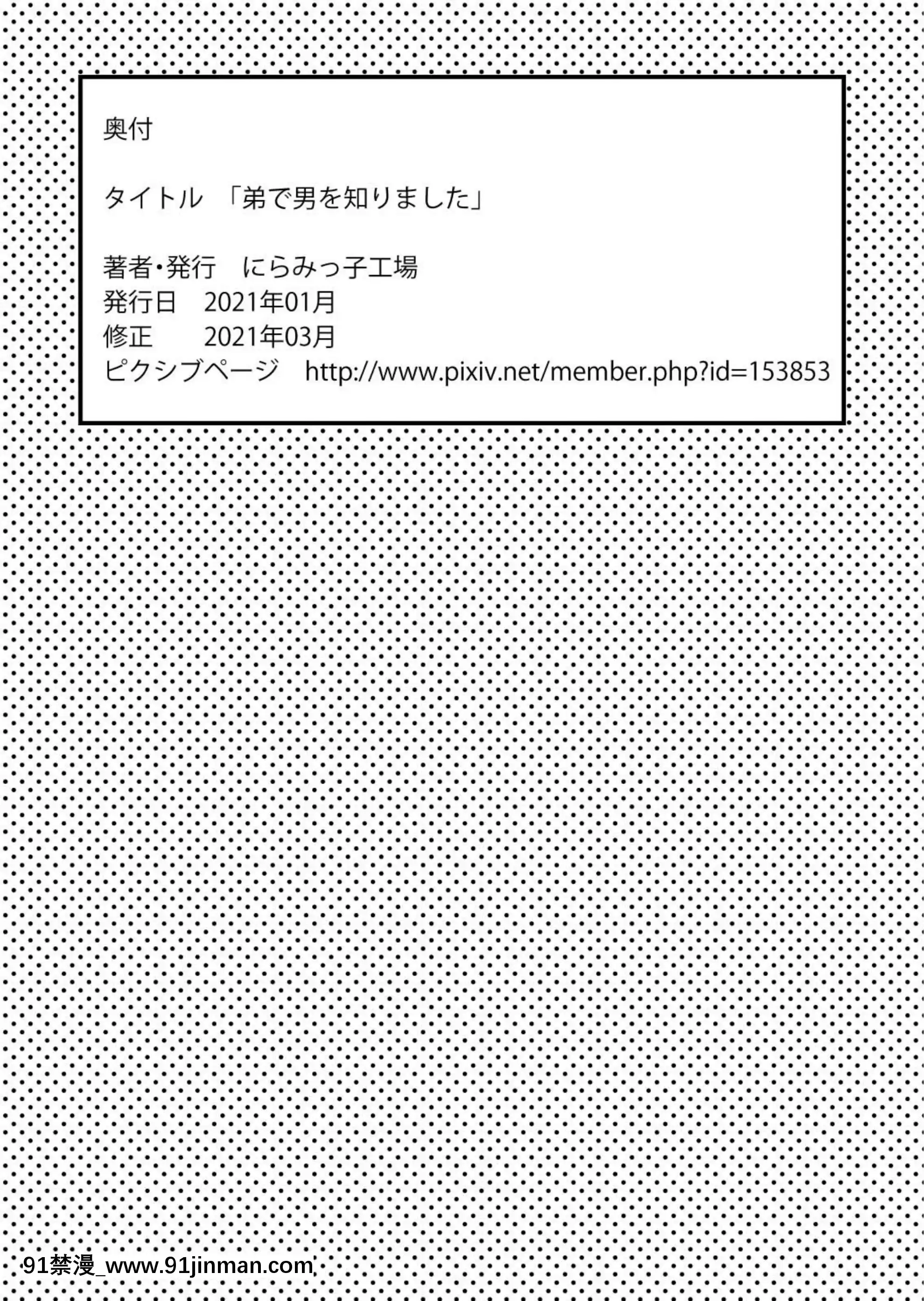 奥付

タイトル 「弟で男を知りました」

著者・発行 にらみっ子工場
発行日 2021年01月
修正 2021年03月
ピクシブページ http://www.pixiv.net/member.php?id=153853

91禁漫_www.91jinman.com